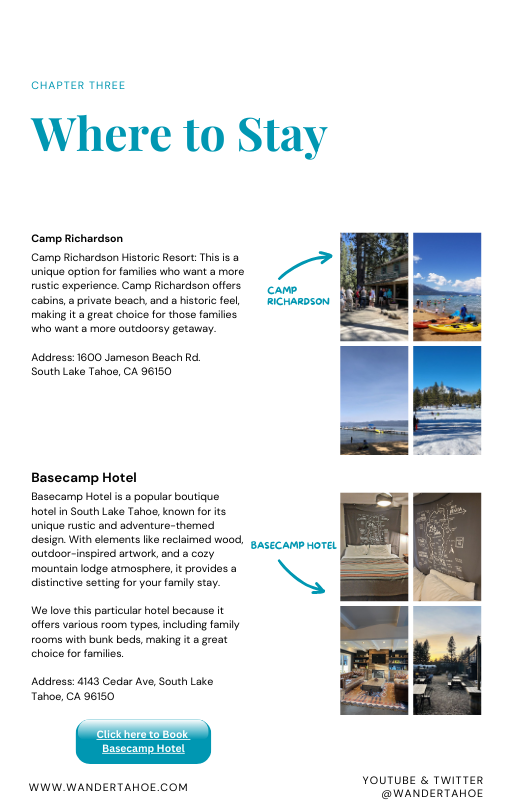 CHAPTER THREE

Where to Stay

Camp Richardson

Camp Richardson Historic Resort: This is a unique option for families who want a more rustic experience. Camp Richardson offers cabins, a private beach, and a historic feel, making it a great choice for those families who want a more outdoorsy getaway.

Address: 1600 Jameson Beach Rd. South Lake Tahoe, CA 96150

CAMP RICHARDSON

Basecamp Hotel

Basecamp Hotel is a popular boutique hotel in South Lake Tahoe, known for its unique rustic and adventure-themed design. With elements like reclaimed wood, outdoor-inspired artwork, and a cozy mountain lodge atmosphere, it provides a distinctive setting for your family stay.

We love this particular hotel because it offers various room types, including family rooms with bunk beds, making it a great choice for families.

Address: 4143 Cedar Ave, South Lake Tahoe, CA 96150

BASECAMP HOTEL

Click here to Book Basecamp Hotel

WWW.WANDERTAHOE.COM

YOUTUBE & TWITTER @WANDERTAHOE